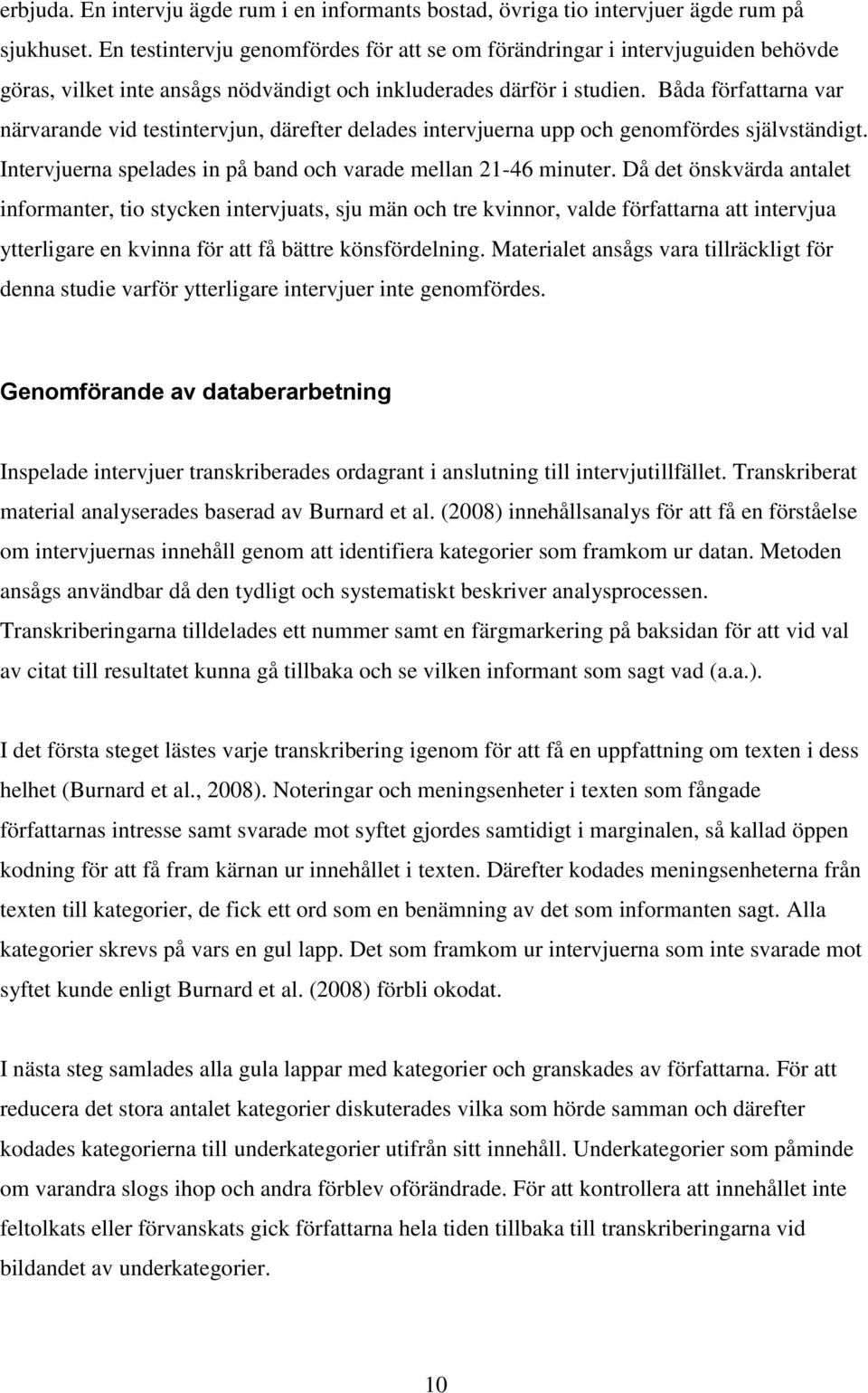 erbjuda. En intervju ägde rum i en informants bostad, övriga tio intervjuer ägde rum på sjukhuset. En testintervju genomfördes för att se om förändringar i intervjuguiden behövde göras, vilket inte ansågs nödvändigt och inkluderades därför i studien. Båda författarna var närvarande vid testintervjun, därefter delades intervjuerna upp och genomfördes självständigt. Intervjuerna spelades in på band och varade mellan 21-46 minuter. Då det önskvärda antalet informanter, tio stycken intervjuats, sju män och tre kvinnor, valde författarna att intervjua ytterligare en kvinna för att få bättre könsfördelning. Materialet ansågs vara tillräckligt för denna studie varför ytterligare intervjuer inte genomfördes.

Genomförande av databerarbetning

Inspelade intervjuer transkriberades ordagrant i anslutning till intervjutillfället. Transkriberat material analyserades baserad av Burnard et al. (2008) innehållsanalys för att få en förståelse om intervjuernas innehåll genom att identifiera kategorier som framkom ur datan. Metoden ansågs användbar då den tydligt och systematiskt beskriver analysprocessen. Transkriberingarna tilldelades ett nummer samt en färgmarkering på baksidan för att vid val av citat till resultatet kunna gå tillbaka och se vilken informant som sagt vad (a.a.).

I det första steget lästes varje transkribering igenom för att få en uppfattning om texten i dess helhet (Burnard et al., 2008). Noteringar och meningsenheter i texten som fångade författarnas intresse samt svarade mot syftet gjordes samtidigt i marginalen, så kallad öppen kodning för att få fram kärnan ur innehållet i texten. Därefter kodades meningsenheterna från texten till kategorier, de fick ett ord som en benämning av det som informanten sagt. Alla kategorier skrevs på vars en gul lapp. Det som framkom ur intervjuerna som inte svarade mot syftet kunde enligt Burnard et al. (2008) förbli okodat.

I nästa steg samlades alla gula lappar med kategorier och granskades av författarna. För att reducera det stora antalet kategorier diskuterades vilka som hörde samman och därefter kodades kategorierna till underkategorier utifrån sitt innehåll. Underkategorier som påminde om varandra slogs ihop och andra förblev oförändrade. För att kontrollera att innehållet inte feltolkats eller förvanskats gick författarna hela tiden tillbaka till transkriberingarna vid bildandet av underkategorier.

10